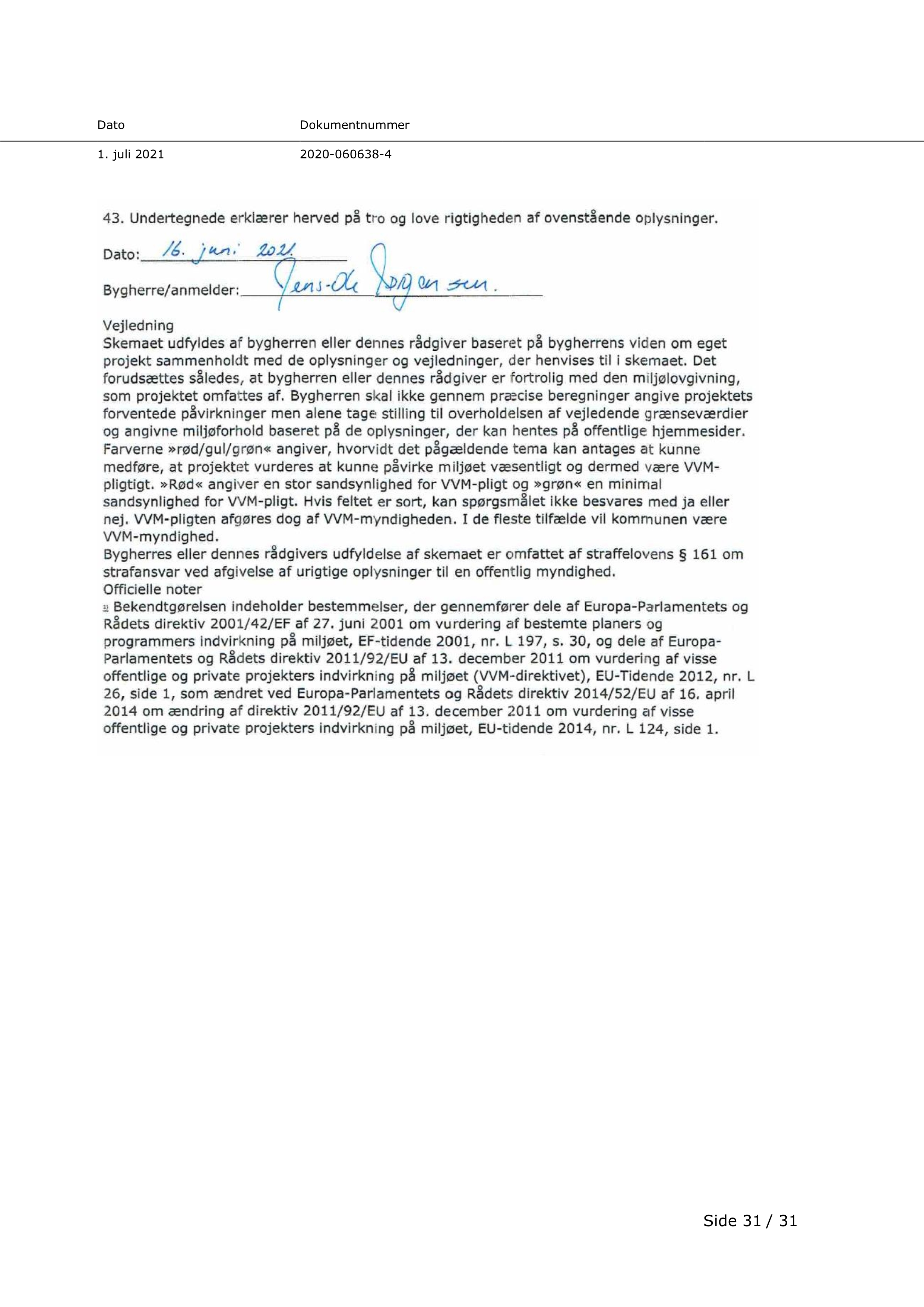 Dato

Dokumentnummer

1. juli 2021

2020-060638-4

43. Undertegnede erklærer herved på tro og love rigtigheden af ovenstående oplysninger.

Dato: 16. juni 2021

Bygherre/anmelder: Jens-Ole Jørgensen.

Vejledning
Skemaet udfyldes af bygherren eller dennes rådgiver baseret på bygherrens viden om eget projekt sammenholdt med de oplysninger og vejledninger, der henvises til i skemaet. Det forudsættes således, at bygherren eller dennes rådgiver er fortrolig med den miljølovgivning, som projektet omfattes af. Bygherren skal ikke gennem præcise beregninger angive projektets forventede påvirkninger men alene tage stilling til overholdelsen af vejledende grænseværdier og angivne miljøforhold baseret på de oplysninger, der kan hentes på offentlige hjemmesider. Farverne »rød/gul/grøn« angiver, hvorvidt det pågældende tema kan antages at kunne medføre, at projektet vurderes at kunne påvirke miljøet væsentligt og dermed være VVM-pligtigt. »Rød« angiver en stor sandsynlighed for VVM-pligt og »grøn« en minimal sandsynlighed for VVM-pligt. Hvis feltet er sort, kan spørgsmålet ikke besvares med ja eller nej. VVM-pligten afgøres dog af VVM-myndigheden. I de fleste tilfælde vil kommunen være VVM-myndighed.
Bygherres eller dennes rådgivers udfyldelse af skemaet er omfattet af straffelovens § 161 om strafansvar ved afgivelse af urigtige oplysninger til en offentlig myndighed.
Officielle noter
1) Bekendtgørelsen indeholder bestemmelser, der gennemfører dele af Europa-Parlamentets og Rådets direktiv 2001/42/EF af 27. juni 2001 om vurdering af bestemte planers og programmers indvirkning på miljøet, EF-tidende 2001, nr. L 197, s. 30, og dele af Europa-Parlamentets og Rådets direktiv 2011/92/EU af 13. december 2011 om vurdering af visse offentlige og private projekters indvirkning på miljøet (VVM-direktivet), EU-Tidende 2012, nr. L 26, side 1, som ændret ved Europa-Parlamentets og Rådets direktiv 2014/52/EU af 16. april 2014 om ændring af direktiv 2011/92/EU af 13. december 2011 om vurdering af visse offentlige og private projekters indvirkning på miljøet, EU-tidende 2014, nr. L 124, side 1.

Side 31 / 31